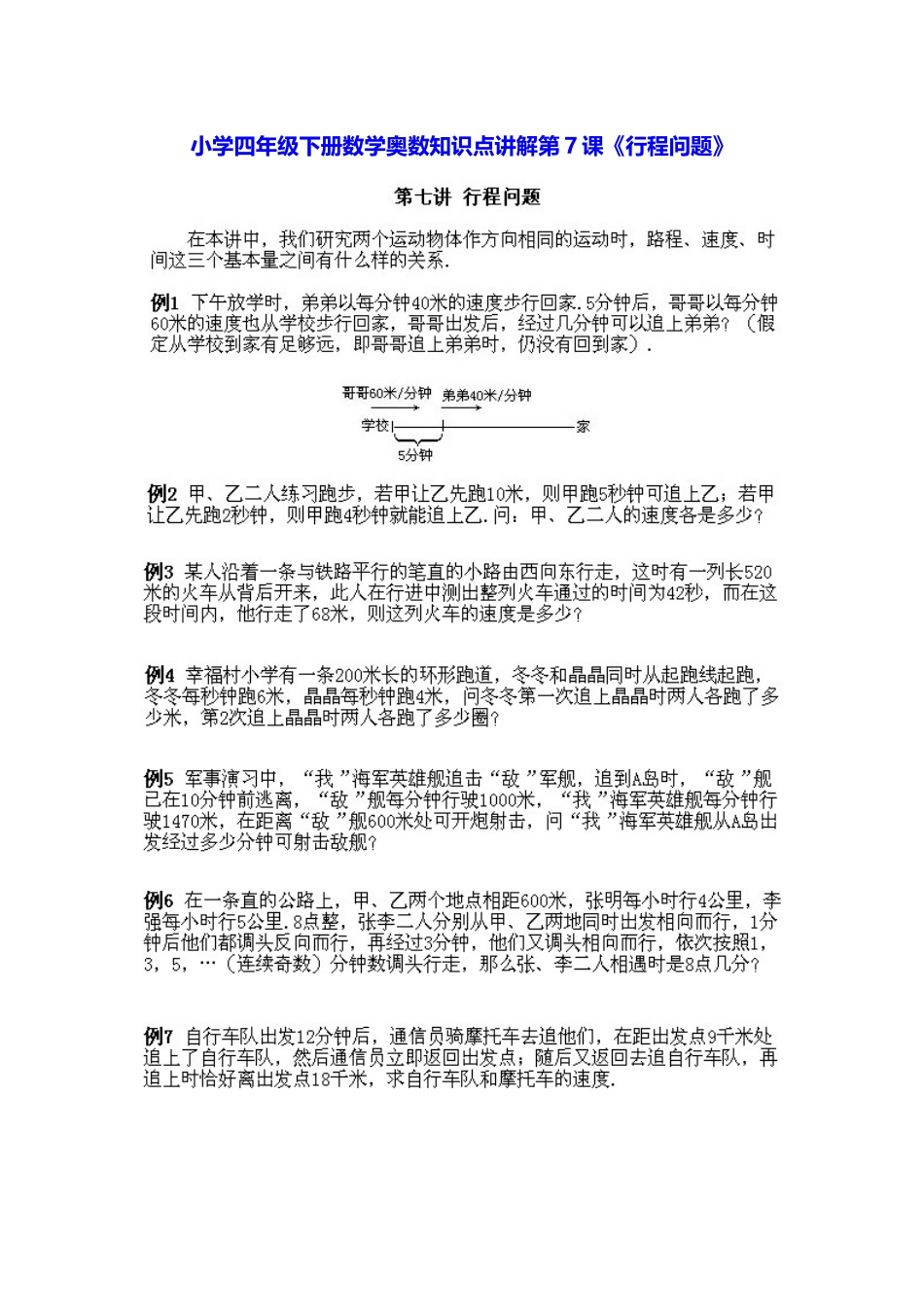 小学四年级下册数学奥数知识点讲解第7课《行程问题》

第七讲 行程问题

在本讲中，我们研究两个运动物体作方向相同的运动时，路程、速度、时间这三个基本量之间有什么样的关系.

例1 下午放学时，弟弟以每分钟40米的速度步行回家.5分钟后，哥哥以每分钟60米的速度也从学校步行回家，哥哥出发后，经过几分钟可以追上弟弟？（假定从学校到家有足够远，即哥哥追上弟弟时，仍没有回到家）.

哥哥60米/分钟
弟弟40米/分钟
学校
家
5分钟

例2 甲、乙二人练习跑步，若甲让乙先跑10米，则甲跑5秒钟可追上乙；若甲让乙先跑2秒钟，则甲跑4秒钟就能追上乙.问：甲、乙二人的速度各是多少？

例3 某人沿着一条与铁路平行的笔直的小路由西向东行走，这时有一列长520米的火车从背后开来，此人在行进中测出整列火车通过的时间为42秒，而在这段时间内，他行走了68米，则这列火车的速度是多少？

例4 幸福村小学有一条200米长的环形跑道，冬冬和晶晶同时从起跑线起跑，冬冬每秒钟跑6米，晶晶每秒钟跑4米，问冬冬第一次追上晶晶时两人各跑了多少米，第2次追上晶晶时两人各跑了多少圈？

例5 军事演习中，“我”海军英雄舰追击“敌”军舰，追到A岛时，“敌”舰已在10分钟前逃离，“敌”舰每分钟行驶1000米，“我”海军英雄舰每分钟行驶1470米，在距离“敌”舰600米处可开炮射击，问“我”海军英雄舰从A岛出发经过多少分钟可射击敌舰？

例6 在一条直的公路上，甲、乙两个地点相距600米，张明每小时行4公里，李强每小时行5公里.8点整，张李二人分别从甲、乙两地同时出发相向而行，1分钟后他们都调头反向而行，再经过3分钟，他们又调头相向而行，依次按照1，3，5，…（连续奇数）分钟数调头行走，那么张、李二人相遇时是8点几分？

例7 自行车队出发12分钟后，通信员骑摩托车去追他们，在距出发点9千米处追上了自行车队，然后通信员立即返回出发点；随后又返回去追自行车队，再追上时恰好离出发点18千米，求自行车队和摩托车的速度.